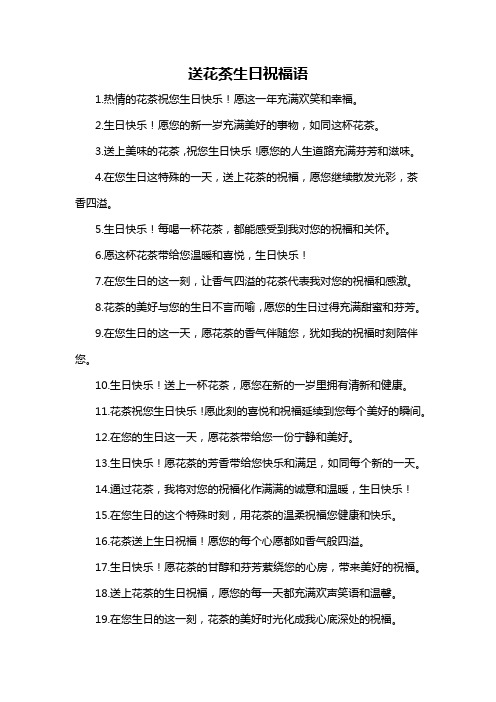 送花茶生日祝福语

1.热情的花茶祝您生日快乐！愿这一年充满欢笑和幸福。

2.生日快乐！愿您的新一岁充满美好的事物，如同这杯花茶。

3.送上美味的花茶，祝您生日快乐！愿您的人生道路充满芬芳和滋味。

4.在您生日这特殊的一天，送上花茶的祝福，愿您继续散发光彩，茶香四溢。

5.生日快乐！每喝一杯花茶，都能感受到我对您的祝福和关怀。

6.愿这杯花茶带给您温暖和喜悦，生日快乐！

7.在您生日的这一刻，让香气四溢的花茶代表我对您的祝福和感激。

8.花茶的美好与您的生日不言而喻，愿您的生日过得充满甜蜜和芬芳。

9.在您生日的这一天，愿花茶的香气伴随您，犹如我的祝福时刻陪伴您。

10.生日快乐！送上一杯花茶，愿您在新的一岁里拥有清新和健康。

11.花茶祝您生日快乐！愿此刻的喜悦和祝福延续到您每个美好的瞬间。

12.在您的生日这一天，愿花茶带给您一份宁静和美好。

13.生日快乐！愿花茶的芳香带给您快乐和满足，如同每个新的一天。

14.通过花茶，我将对您的祝福化作满满的诚意和温暖，生日快乐！

15.在您生日的这个特殊时刻，用花茶的温柔祝福您健康和快乐。

16.花茶送上生日祝福！愿您的每个心愿都如香气般四溢。

17.生日快乐！愿花茶的甘醇和芬芳萦绕您的心房，带来美好的祝福。

18.送上花茶的生日祝福，愿您的每一天都充满欢声笑语和温馨。

19.在您生日的这一刻，花茶的美好时光化成我心底深处的祝福。